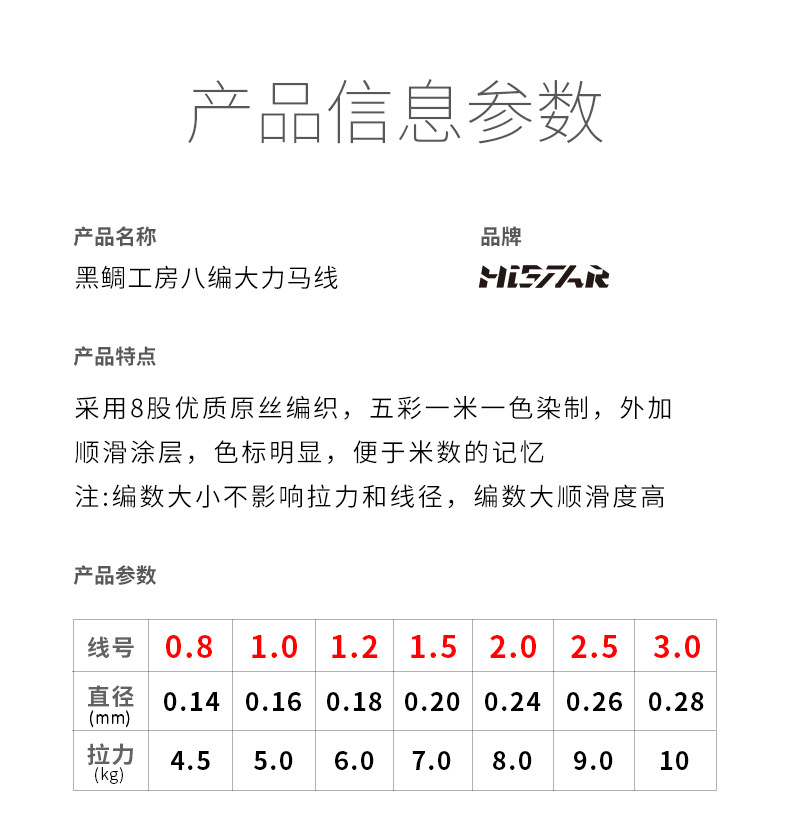 产品信息参数

产品名称
黑鲷工房八编大力马线

品牌
HISTAR

产品特点
采用8股优质原丝编织，五彩一米一色染制，外加顺滑涂层，色标明显，便于米数的记忆
注:编数大小不影响拉力和线径，编数大顺滑度高

产品参数

| 线号 | 0.8 | 1.0 | 1.2 | 1.5 | 2.0 | 2.5 | 3.0 |
|---|---|---|---|---|---|---|---|
| 直径 (mm) | 0.14 | 0.16 | 0.18 | 0.20 | 0.24 | 0.26 | 0.28 |
| 拉力 (kg) | 4.5 | 5.0 | 6.0 | 7.0 | 8.0 | 9.0 | 10 |